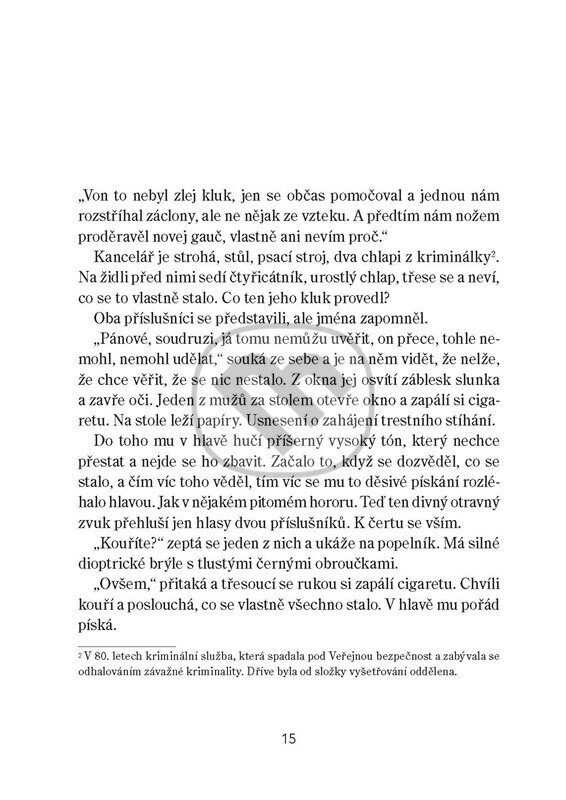 „Von to nebyl zlej kluk, jen se občas pomočoval a jednou nám rozstříhal záclony, ale ne nějak ze vzteku. A předtím nám nožem proděravěl novej gauč, vlastně ani nevím proč.“

Kancelář je strohá, stůl, psací stroj, dva chlapi z kriminálky$^2$. Na židli před nimi sedí čtyřicátník, urostlý chlap, třese se a neví, co se to vlastně stalo. Co ten jeho kluk provedl?

Oba příslušníci se představili, ale jména zapomněl.

„Pánové, soudruzi, já tomu nemůžu uvěřit, on přece, tohle nemohl, nemohl udělat,“ souká ze sebe a je na něm vidět, že nelže, že chce věřit, že se nic nestalo. Z okna jej osvítí záblesk slunka a zavře oči. Jeden z mužů za stolem otevře okno a zapálí si cigaretu. Na stole leží papíry. Usnesení o zahájení trestního stíhání.

Do toho mu v hlavě hučí příšerný vysoký tón, který nechce přestat a nejde se ho zbavit. Začalo to, když se dozvěděl, co se stalo, a čím víc toho věděl, tím víc se mu to děsivé pískání rozléhalo hlavou. Jak v nějakém pitomém hororu. Teď ten divný otravný zvuk přehluší jen hlasy dvou příslušníků. K čertu se vším.

„Kouříte?“ zeptá se jeden z nich a ukáže na popelník. Má silné dioptrické brýle s tlustými černými obroučkami.

„Ovšem,“ přitaká a třesoucí se rukou si zapálí cigaretu. Chvíli kouří a poslouchá, co se vlastně všechno stalo. V hlavě mu pořád píská.

$^2$ V 80. letech kriminální služba, která spadala pod Veřejnou bezpečnost a zabývala se odhalováním závažné kriminality. Dříve byla od složky vyšetřování oddělena.

15